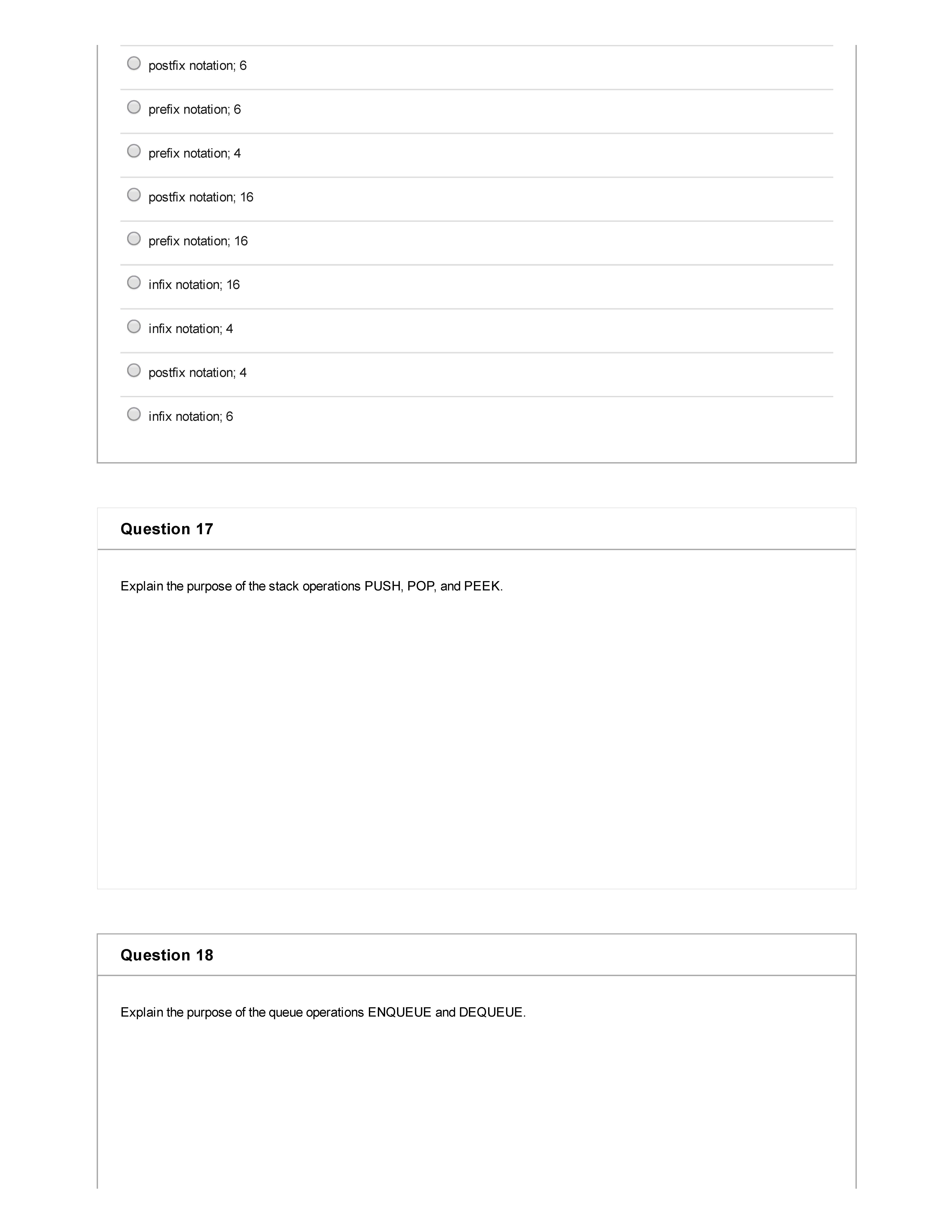 postfix notation; 6

prefix notation; 6

prefix notation; 4

postfix notation; 16

prefix notation; 16

infix notation; 16

infix notation; 4

postfix notation; 4

infix notation; 6

Question 17

Explain the purpose of the stack operations PUSH, POP, and PEEK.

Question 18

Explain the purpose of the queue operations ENQUEUE and DEQUEUE.